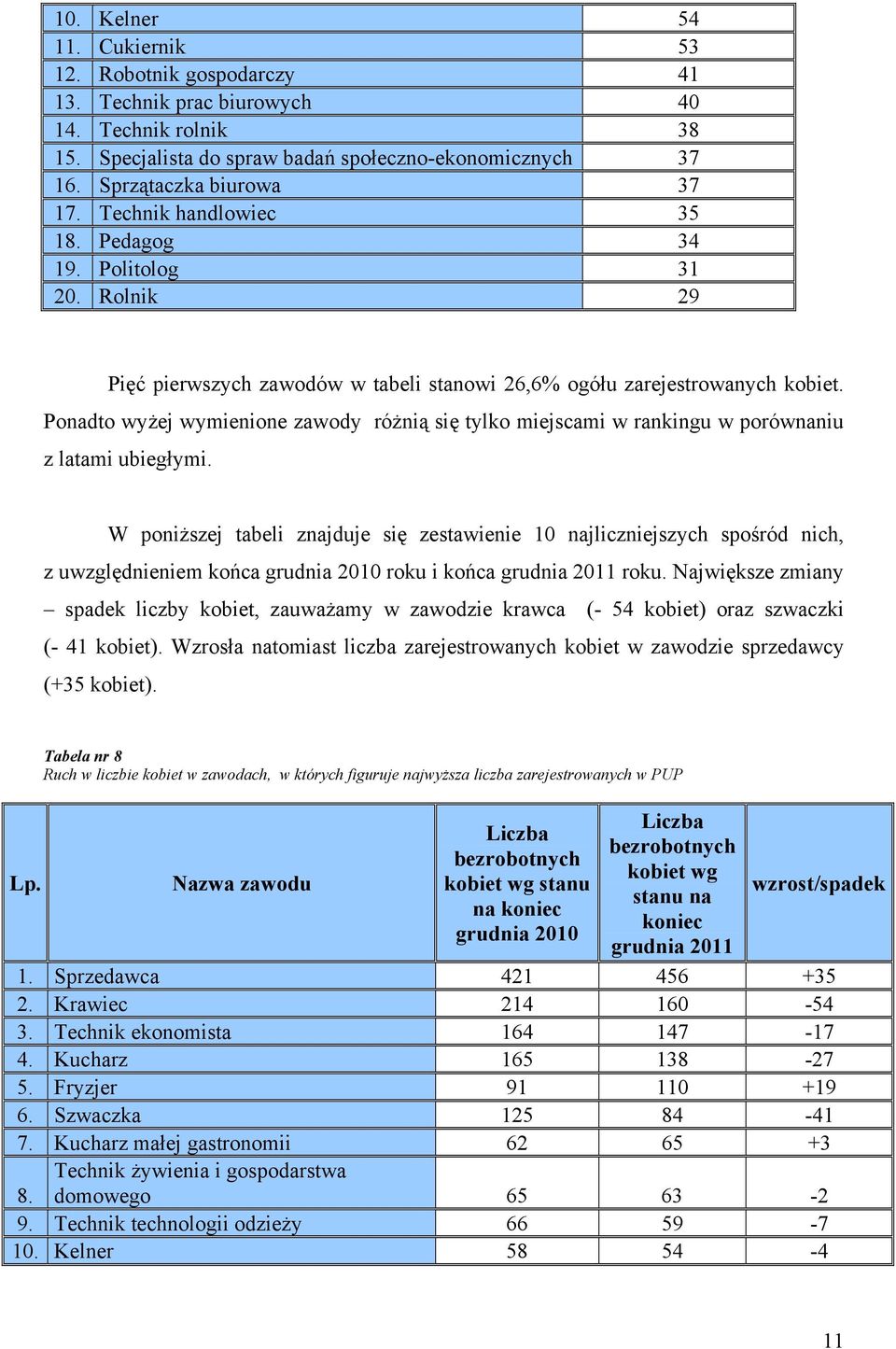 | 10. | Kelner | 54 |
|---|---|---|
| 11. | Cukiernik | 53 |
| 12. | Robotnik gospodarczy | 41 |
| 13. | Technik prac biurowych | 40 |
| 14. | Technik rolnik | 38 |
| 15. | Specjalista do spraw badań społeczno-ekonomicznych | 37 |
| 16. | Sprzątaczka biurowa | 37 |
| 17. | Technik handlowiec | 35 |
| 18. | Pedagog | 34 |
| 19. | Politolog | 31 |
| 20. | Rolnik | 29 |

Pięć pierwszych zawodów w tabeli stanowi 26,6% ogółu zarejestrowanych kobiet. Ponadto wyżej wymienione zawody różnią się tylko miejscami w rankingu w porównaniu z latami ubiegłymi.

W poniższej tabeli znajduje się zestawienie 10 najliczniejszych spośród nich, z uwzględnieniem końca grudnia 2010 roku i końca grudnia 2011 roku. Największe zmiany – spadek liczby kobiet, zauważamy w zawodzie krawca (- 54 kobiet) oraz szwaczki (- 41 kobiet). Wzrosła natomiast liczba zarejestrowanych kobiet w zawodzie sprzedawcy (+35 kobiet).

Tabela nr 8
Ruch w liczbie kobiet w zawodach, w których figuruje najwyższa liczba zarejestrowanych w PUP

| Lp. | Nazwa zawodu | Liczba bezrobotnych kobiet wg stanu na koniec grudnia 2010 | Liczba bezrobotnych kobiet wg stanu na koniec grudnia 2011 | wzrost/spadek |
|---|---|---|---|---|
| 1. | Sprzedawca | 421 | 456 | +35 |
| 2. | Krawiec | 214 | 160 | -54 |
| 3. | Technik ekonomista | 164 | 147 | -17 |
| 4. | Kucharz | 165 | 138 | -27 |
| 5. | Fryzjer | 91 | 110 | +19 |
| 6. | Szwaczka | 125 | 84 | -41 |
| 7. | Kucharz małej gastronomii | 62 | 65 | +3 |
| 8. | Technik żywienia i gospodarstwa domowego | 65 | 63 | -2 |
| 9. | Technik technologii odzieży | 66 | 59 | -7 |
| 10. | Kelner | 58 | 54 | -4 |

11